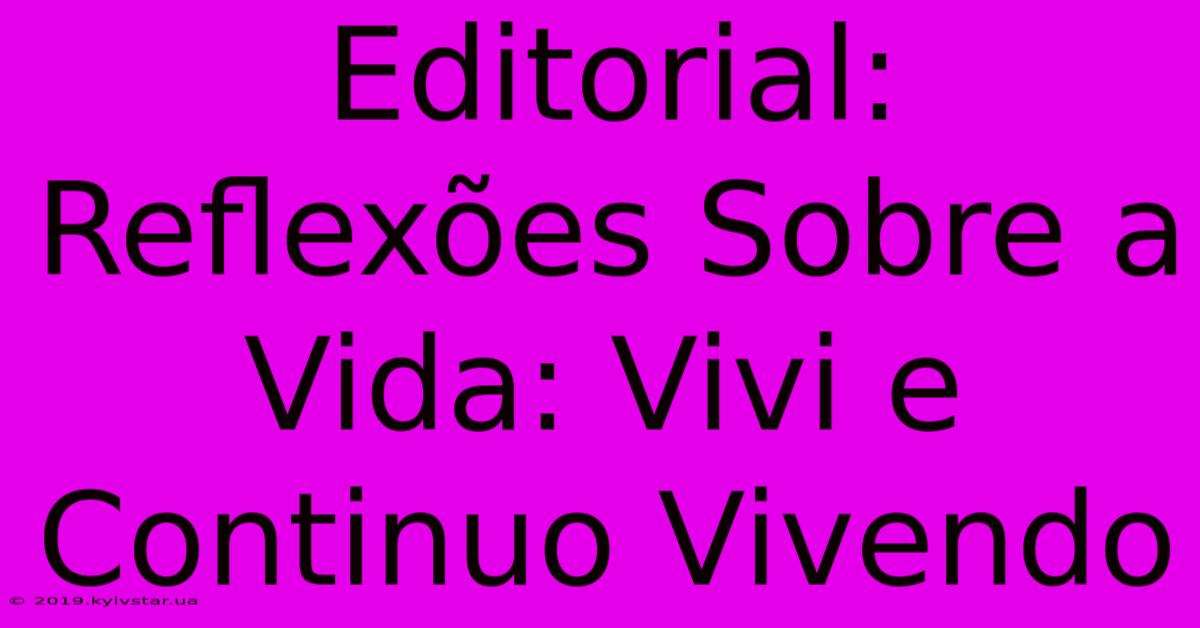 Editorial: Reflexões Sobre a Vida: Vivi e Continuo Vivendo

© 2019.kyivstar.ua